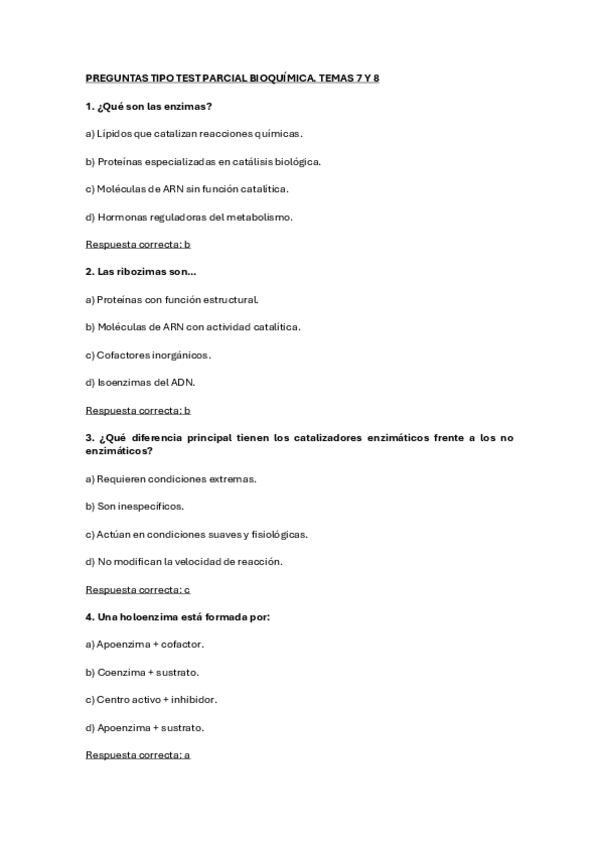 PREGUNTAS TIPO TEST PARCIAL BIOQUÍMICA. TEMAS 7 Y 8

1. ¿Qué son las enzimas?

a) Lípidos que catalizan reacciones químicas.

b) Proteínas especializadas en catálisis biológica.

c) Moléculas de ARN sin función catalítica.

d) Hormonas reguladoras del metabolismo.

Respuesta correcta: b

2. Las ribozimas son...

a) Proteínas con función estructural.

b) Moléculas de ARN con actividad catalítica.

c) Cofactores inorgánicos.

d) Isoenzimas del ADN.

Respuesta correcta: b

3. ¿Qué diferencia principal tienen los catalizadores enzimáticos frente a los no enzimáticos?

a) Requieren condiciones extremas.

b) Son inespecíficos.

c) Actúan en condiciones suaves y fisiológicas.

d) No modifican la velocidad de reacción.

Respuesta correcta: c

4. Una holoenzima está formada por:

a) Apoenzima + cofactor.

b) Coenzima + sustrato.

c) Centro activo + inhibidor.

d) Apoenzima + sustrato.

Respuesta correcta: a